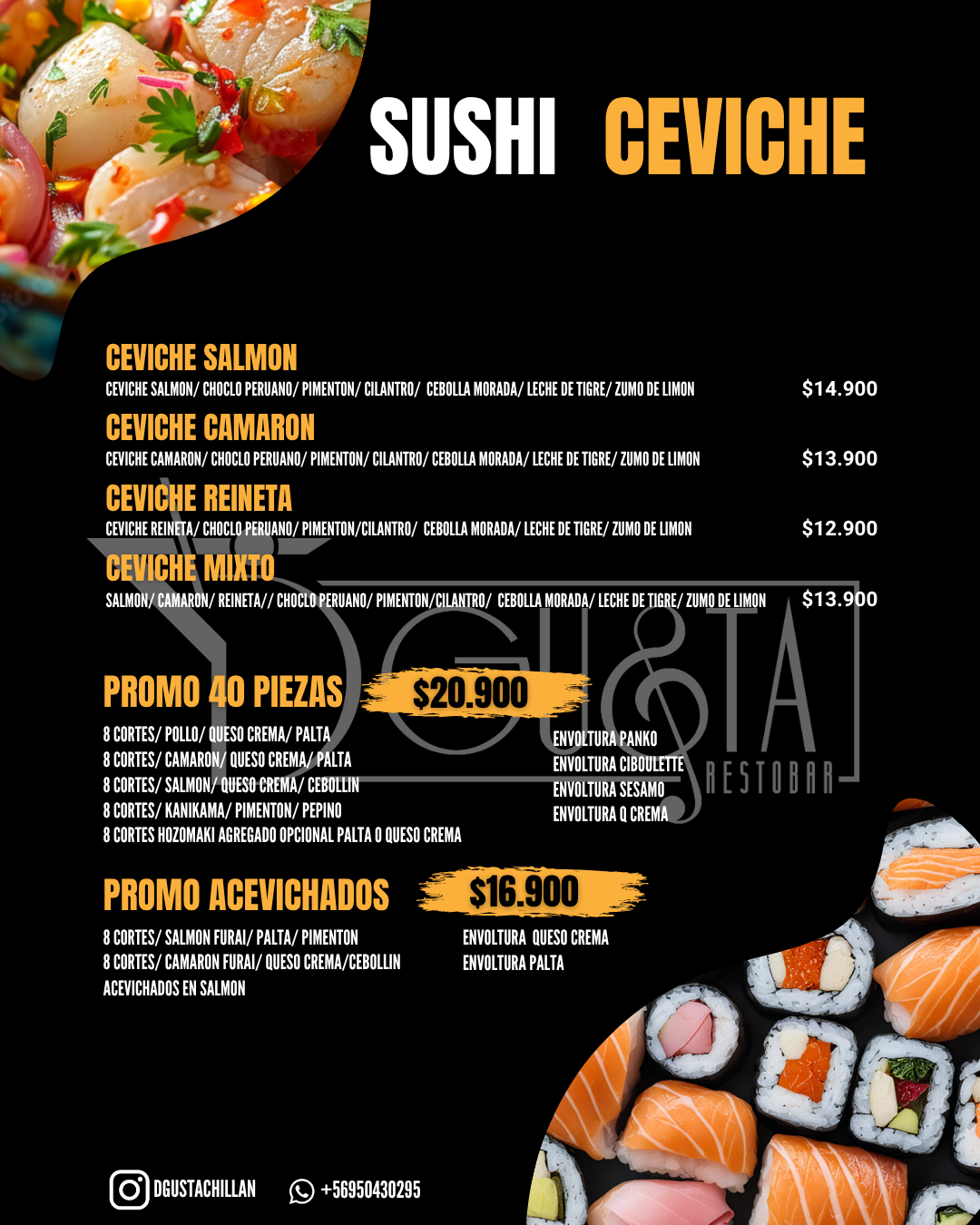 SUSHI CEVICHE

CEVICHE SALMON
CEVICHE SALMON/ CHOCLO PERUANO/ PIMENTON/ CILANTRO/ CEBOLLA MORADA/ LECHE DE TIGRE/ ZUMO DE LIMON $14.900

CEVICHE CAMARON
CEVICHE CAMARON/ CHOCLO PERUANO/ PIMENTON/ CILANTRO/ CEBOLLA MORADA/ LECHE DE TIGRE/ ZUMO DE LIMON $13.900

CEVICHE REINETA
CEVICHE REINETA/ CHOCLO PERUANO/ PIMENTON/CILANTRO/ CEBOLLA MORADA/ LECHE DE TIGRE/ ZUMO DE LIMON $12.900

CEVICHE MIXTO
SALMON/ CAMARON/ REINETA// CHOCLO PERUANO/ PIMENTON/CILANTRO/ CEBOLLA MORADA/ LECHE DE TIGRE/ ZUMO DE LIMON $13.900

PROMO 40 PIEZAS $20.900

8 CORTES/ POLLO/ QUESO CREMA/ PALTA
8 CORTES/ CAMARON/ QUESO CREMA/ PALTA
8 CORTES/ SALMON/ QUESO CREMA/ CEBOLLIN
8 CORTES/ KANIKAMA/ PIMENTON/ PEPINO
8 CORTES HOZOMAKI AGREGADO OPCIONAL PALTA O QUESO CREMA

ENVOLTURA PANKO
ENVOLTURA CIBOULETTE
ENVOLTURA SESAMO
ENVOLTURA Q CREMA

PROMO ACEVICHADOS $16.900

8 CORTES/ SALMON FURAI/ PALTA/ PIMENTON
8 CORTES/ CAMARON FURAI/ QUESO CREMA/CEBOLLIN
ACEVICHADOS EN SALMON

ENVOLTURA QUESO CREMA
ENVOLTURA PALTA

DGUSTACHILLAN +56950430295

DGUSTA RESTOBAR